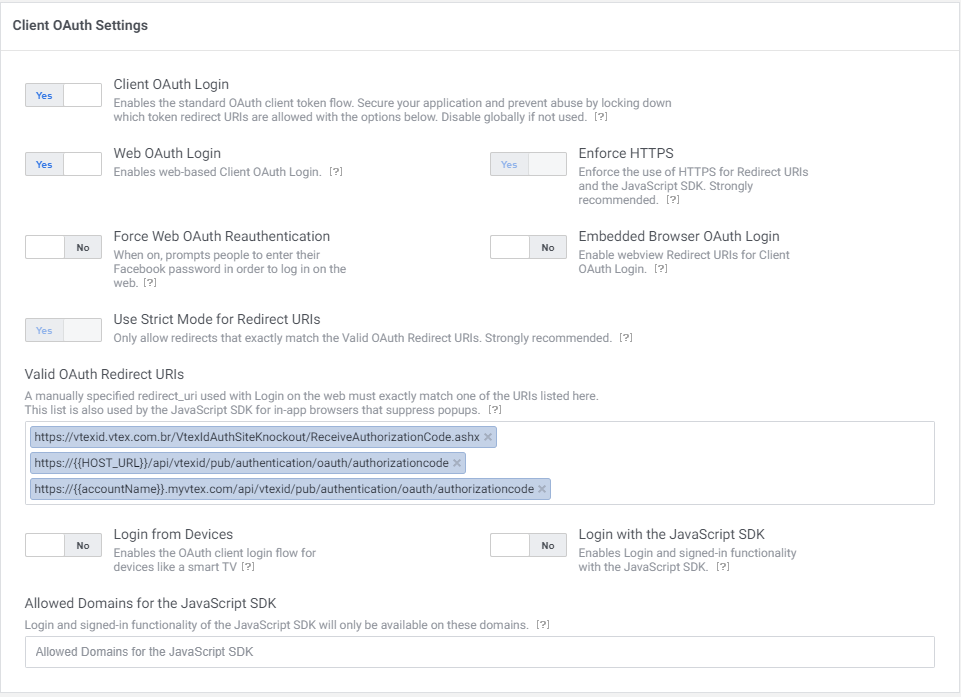 Client OAuth Settings

Yes

Client OAuth Login
Enables the standard OAuth client token flow. Secure your application and prevent abuse by locking down which token redirect URIs are allowed with the options below. Disable globally if not used. [?]

Yes

Web OAuth Login
Enables web-based Client OAuth Login. [?]

Yes

Enforce HTTPS
Enforce the use of HTTPS for Redirect URIs and the JavaScript SDK. Strongly recommended. [?]

No

Force Web OAuth Reauthentication
When on, prompts people to enter their Facebook password in order to log in on the web. [?]

No

Embedded Browser OAuth Login
Enable webview Redirect URIs for Client OAuth Login. [?]

Yes

Use Strict Mode for Redirect URIs
Only allow redirects that exactly match the Valid OAuth Redirect URIs. Strongly recommended. [?]

Valid OAuth Redirect URIs
A manually specified redirect_uri used with Login on the web must exactly match one of the URIs listed here. This list is also used by the JavaScript SDK for in-app browsers that suppress popups. [?]

https://vtexid.vtex.com.br/VtexIdAuthSiteKnockout/ReceiveAuthorizationCode.ashx ×
https://{{HOST_URL}}/api/vtexid/pub/authentication/oauth/authorizationcode ×
https://{{accountName}}.myvtex.com/api/vtexid/pub/authentication/oauth/authorizationcode ×

No

Login from Devices
Enables the OAuth client login flow for devices like a smart TV [?]

No

Login with the JavaScript SDK
Enables Login and signed-in functionality with the JavaScript SDK. [?]

Allowed Domains for the JavaScript SDK
Login and signed-in functionality of the JavaScript SDK will only be available on these domains. [?]

Allowed Domains for the JavaScript SDK